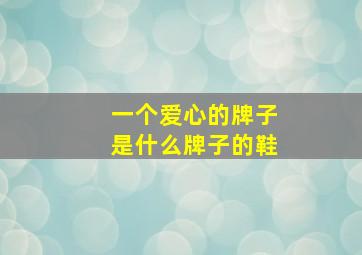 一个爱心的牌子
是什么牌子的鞋